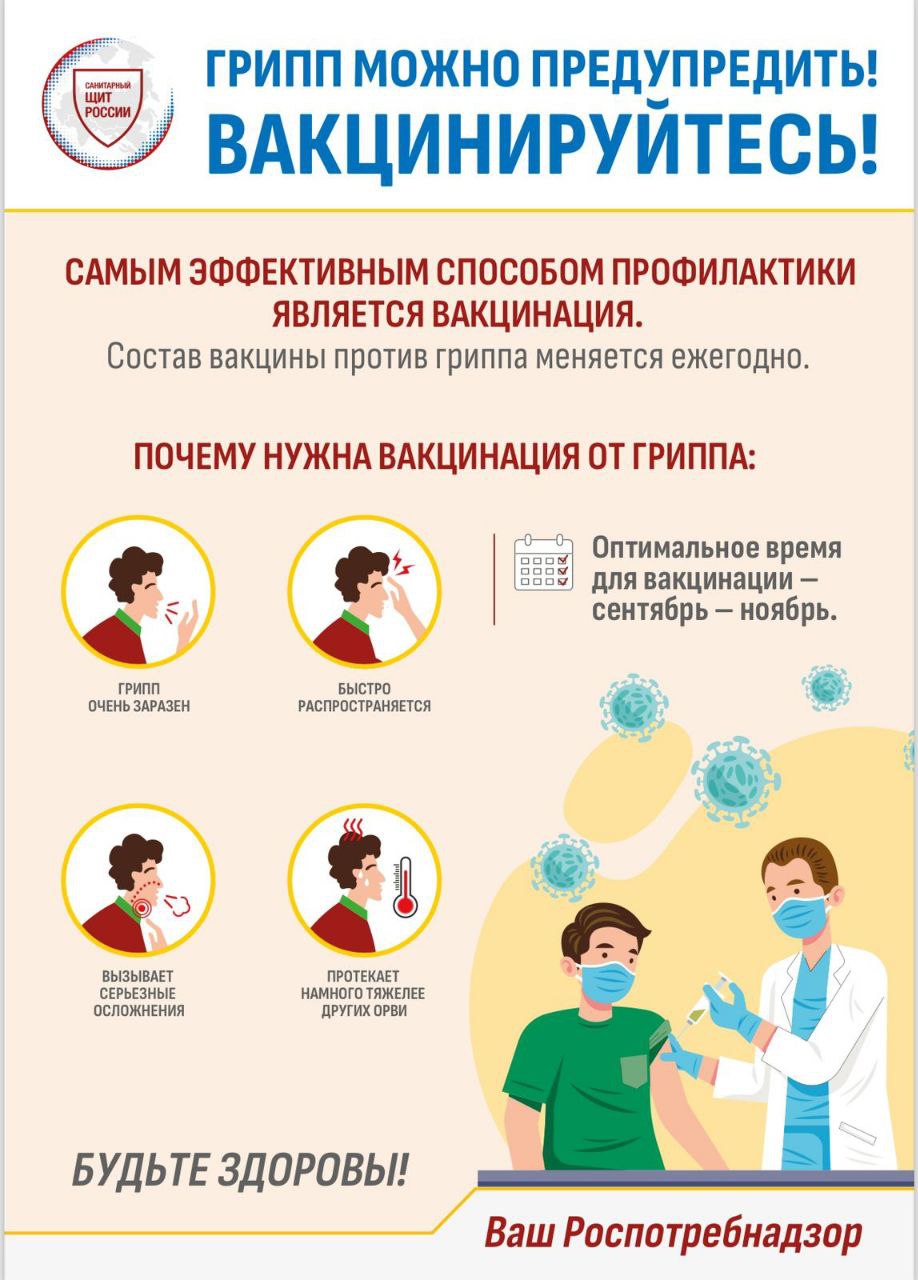 САНИТАРНЫЙ ЩИТ РОССИИ

ГРИПП МОЖНО ПРЕДУПРЕДИТЬ!
ВАКЦИНИРУЙТЕСЬ!

САМЫМ ЭФФЕКТИВНЫМ СПОСОБОМ ПРОФИЛАКТИКИ ЯВЛЯЕТСЯ ВАКЦИНАЦИЯ.
Состав вакцины против гриппа меняется ежегодно.

ПОЧЕМУ НУЖНА ВАКЦИНАЦИЯ ОТ ГРИППА:

ГРИПП ОЧЕНЬ ЗАРАЗЕН

БЫСТРО РАСПРОСТРАНЯЕТСЯ

Оптимальное время для вакцинации — сентябрь — ноябрь.

ВЫЗЫВАЕТ СЕРЬЕЗНЫЕ ОСЛОЖНЕНИЯ

ПРОТЕКАЕТ НАМНОГО ТЯЖЕЛЕЕ ДРУГИХ ОРВИ

БУДЬТЕ ЗДОРОВЫ!

Ваш Роспотребнадзор